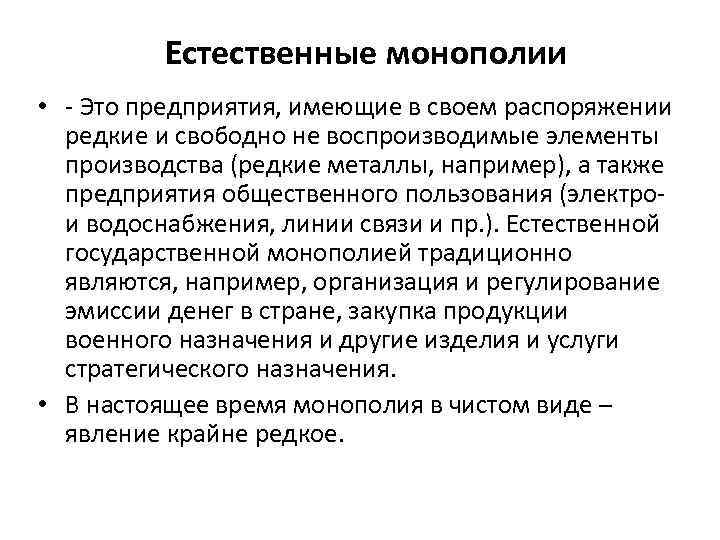 Естественные монополии

• - Это предприятия, имеющие в своем распоряжении редкие и свободно не воспроизводимые элементы производства (редкие металлы, например), а также предприятия общественного пользования (электро- и водоснабжения, линии связи и пр.). Естественной государственной монополией традиционно являются, например, организация и регулирование эмиссии денег в стране, закупка продукции военного назначения и другие изделия и услуги стратегического назначения.

• В настоящее время монополия в чистом виде – явление крайне редкое.